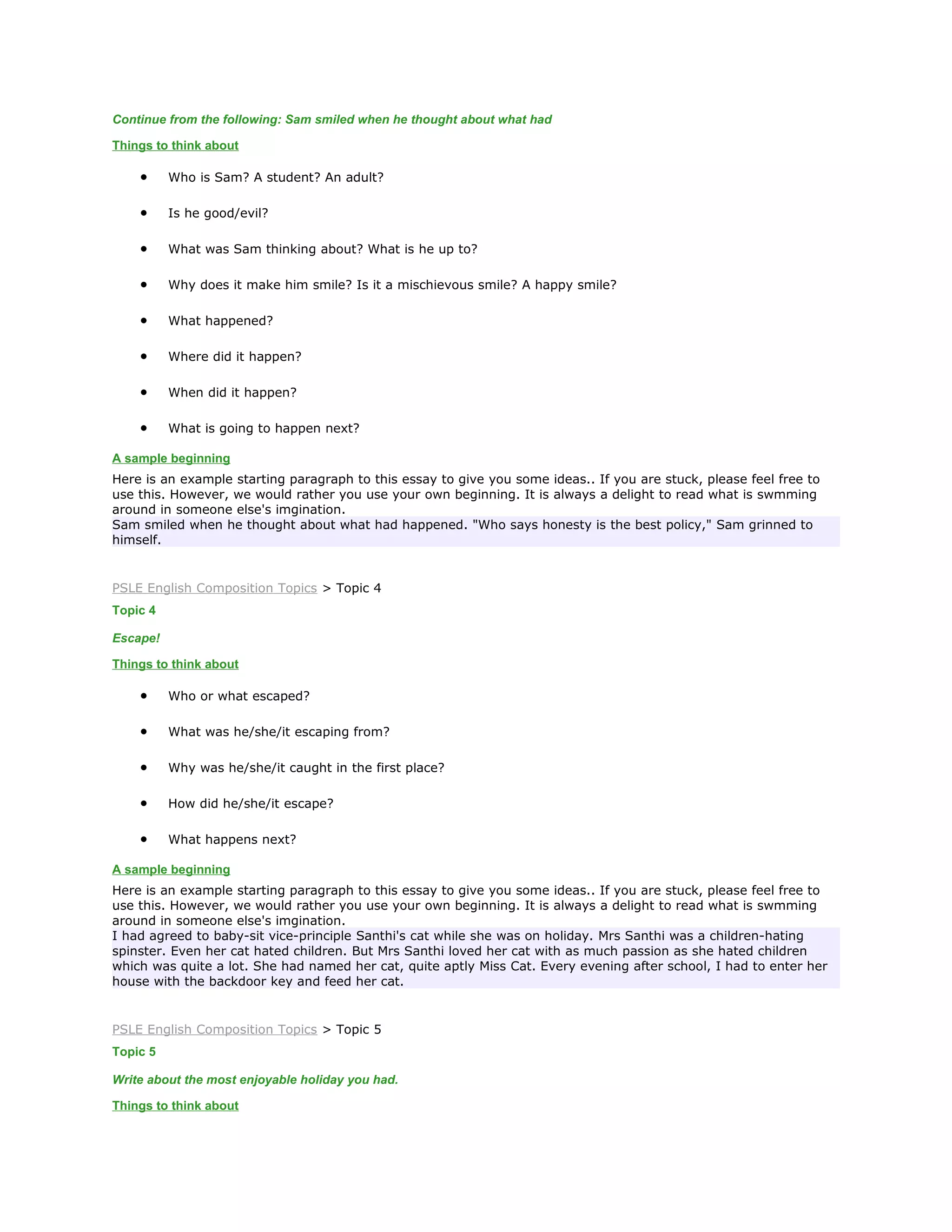 Continue from the following: Sam smiled when he thought about what had

Things to think about

- Who is Sam? A student? An adult?
- Is he good/evil?
- What was Sam thinking about? What is he up to?
- Why does it make him smile? Is it a mischievous smile? A happy smile?
- What happened?
- Where did it happen?
- When did it happen?
- What is going to happen next?

A sample beginning

Here is an example starting paragraph to this essay to give you some ideas.. If you are stuck, please feel free to use this. However, we would rather you use your own beginning. It is always a delight to read what is swmming around in someone else's imgination.
Sam smiled when he thought about what had happened. "Who says honesty is the best policy," Sam grinned to himself.

PSLE English Composition Topics > Topic 4

Topic 4

Escape!

Things to think about

- Who or what escaped?
- What was he/she/it escaping from?
- Why was he/she/it caught in the first place?
- How did he/she/it escape?
- What happens next?

A sample beginning

Here is an example starting paragraph to this essay to give you some ideas.. If you are stuck, please feel free to use this. However, we would rather you use your own beginning. It is always a delight to read what is swmming around in someone else's imgination.
I had agreed to baby-sit vice-principle Santhi's cat while she was on holiday. Mrs Santhi was a children-hating spinster. Even her cat hated children. But Mrs Santhi loved her cat with as much passion as she hated children which was quite a lot. She had named her cat, quite aptly Miss Cat. Every evening after school, I had to enter her house with the backdoor key and feed her cat.

PSLE English Composition Topics > Topic 5

Topic 5

Write about the most enjoyable holiday you had.

Things to think about